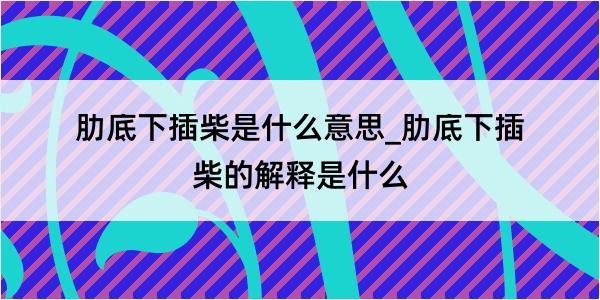 肋底下插柴是什么意思_肋底下插柴的解释是什么